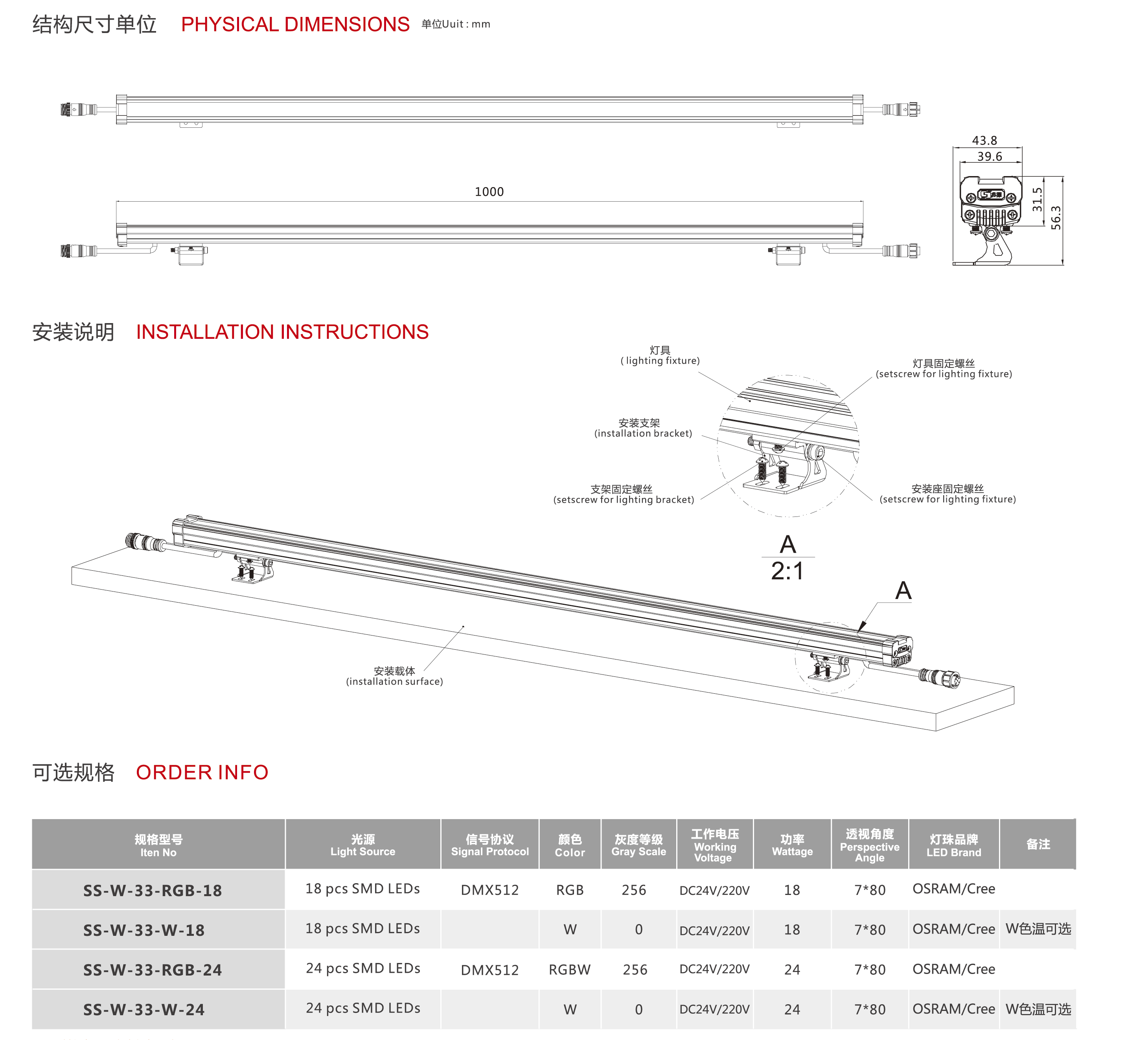 结构尺寸单位 PHYSICAL DIMENSIONS 单位Uuit : mm

1000

43.8
39.6
31.5
56.3

安装说明 INSTALLATION INSTRUCTIONS

灯具
( lighting fixture)

灯具固定螺丝
(setscrew for lighting fixture)

安装支架
(installation bracket)

支架固定螺丝
(setscrew for lighting bracket)

安装座固定螺丝
(setscrew for lighting fixture)

A
2:1

A

安装载体
(installation surface)

可选规格 ORDER INFO

| 规格型号 Iten No | 光源 Light Source | 信号协议 Signal Protocol | 颜色 Color | 灰度等级 Gray Scale | 工作电压 Working Voltage | 功率 Wattage | 透视角度 Perspective Angle | 灯珠品牌 LED Brand | 备注 |
|---|---|---|---|---|---|---|---|---|---|
| SS-W-33-RGB-18 | 18 pcs SMD LEDs | DMX512 | RGB | 256 | DC24V/220V | 18 | 7*80 | OSRAM/Cree | |
| SS-W-33-W-18 | 18 pcs SMD LEDs | | W | 0 | DC24V/220V | 18 | 7*80 | OSRAM/Cree | W色温可选 |
| SS-W-33-RGB-24 | 24 pcs SMD LEDs | DMX512 | RGBW | 256 | DC24V/220V | 24 | 7*80 | OSRAM/Cree | |
| SS-W-33-W-24 | 24 pcs SMD LEDs | | W | 0 | DC24V/220V | 24 | 7*80 | OSRAM/Cree | W色温可选 |